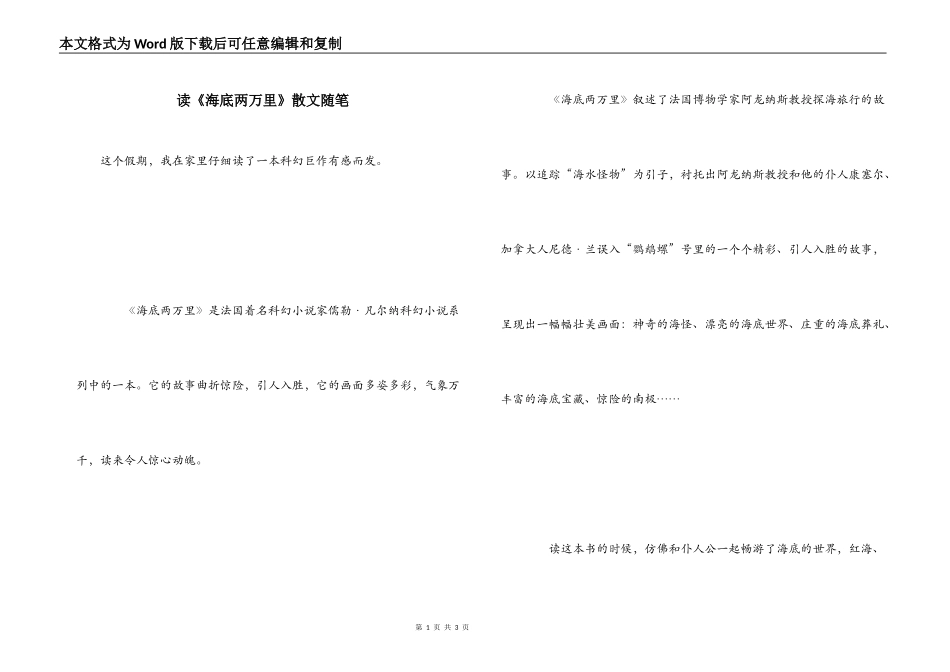 本文格式为Word版下载后可任意编辑和复制

读《海底两万里》散文随笔

这个假期，我在家里仔细读了一本科幻巨作有感而发。

《海底两万里》是法国着名科幻小说家儒勒·凡尔纳科幻小说系列中的一本。它的故事曲折惊险，引人入胜，它的画面多姿多彩，气象万千，读来令人惊心动魄。

《海底两万里》叙述了法国博物学家阿龙纳斯教授探海旅行的故事。以追踪“海水怪物”为引子，衬托出阿龙纳斯教授和他的仆人康塞尔、加拿大人尼德·兰误入“鹦鹉螺”号里的一个个精彩、引人入胜的故事，呈现出一幅幅壮美画面：神奇的海怪、漂亮的海底世界、庄重的海底葬礼、丰富的海底宝藏、惊险的南极……

读这本书的时候，仿佛和仆人公一起畅游了海底的世界，红海、

第 1 页 共 3 页